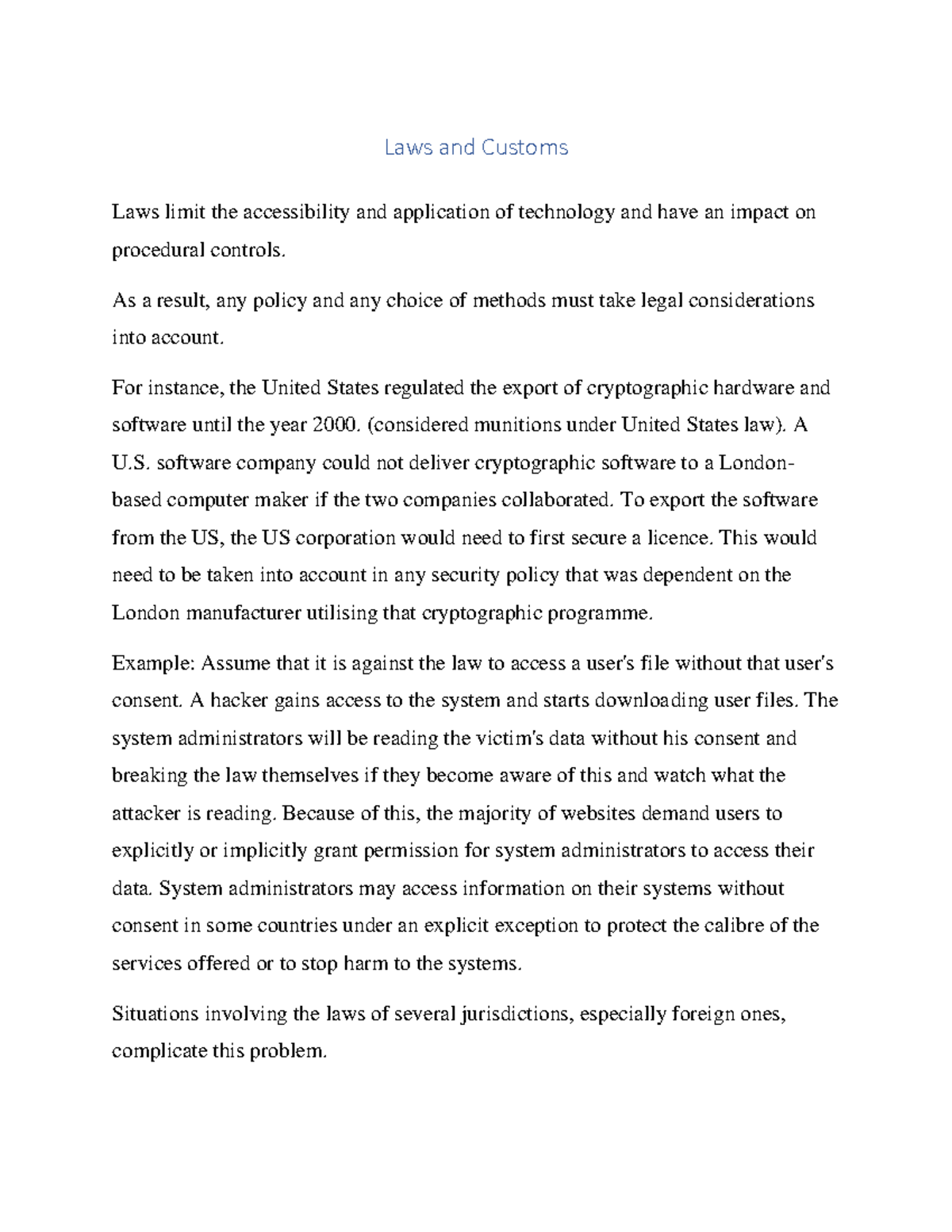 Laws and Customs

Laws limit the accessibility and application of technology and have an impact on procedural controls.

As a result, any policy and any choice of methods must take legal considerations into account.

For instance, the United States regulated the export of cryptographic hardware and software until the year 2000. (considered munitions under United States law). A U.S. software company could not deliver cryptographic software to a London-based computer maker if the two companies collaborated. To export the software from the US, the US corporation would need to first secure a licence. This would need to be taken into account in any security policy that was dependent on the London manufacturer utilising that cryptographic programme.

Example: Assume that it is against the law to access a user's file without that user's consent. A hacker gains access to the system and starts downloading user files. The system administrators will be reading the victim's data without his consent and breaking the law themselves if they become aware of this and watch what the attacker is reading. Because of this, the majority of websites demand users to explicitly or implicitly grant permission for system administrators to access their data. System administrators may access information on their systems without consent in some countries under an explicit exception to protect the calibre of the services offered or to stop harm to the systems.

Situations involving the laws of several jurisdictions, especially foreign ones, complicate this problem.